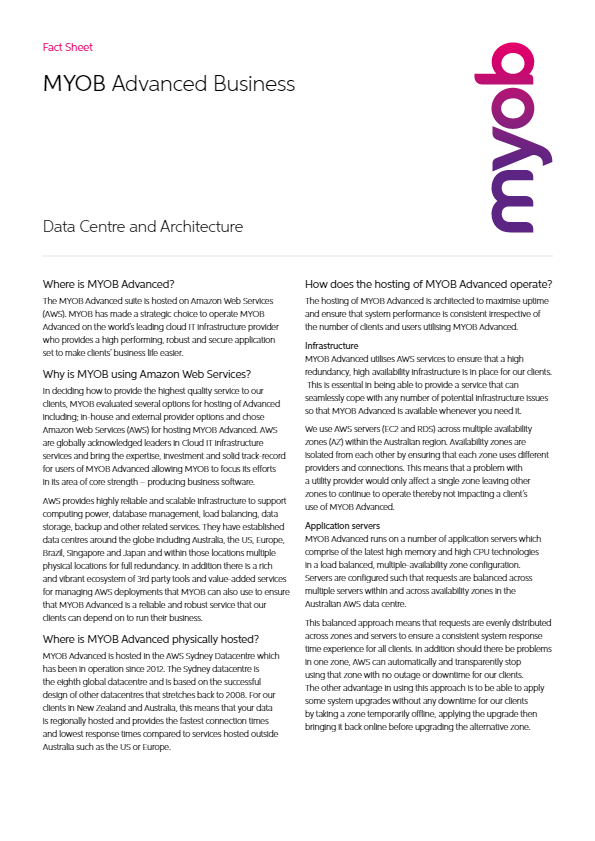 Fact Sheet

MYOB Advanced Business

myob

Data Centre and Architecture

Where is MYOB Advanced?

The MYOB Advanced suite is hosted on Amazon Web Services (AWS). MYOB has made a strategic choice to operate MYOB Advanced on the world's leading cloud IT infrastructure provider who provides a high performing, robust and secure application set to make clients' business life easier.

Why is MYOB using Amazon Web Services?

In deciding how to provide the highest quality service to our clients, MYOB evaluated several options for hosting of Advanced including; in-house and external provider options and chose Amazon Web Services (AWS) for hosting MYOB Advanced. AWS are globally acknowledged leaders in Cloud IT infrastructure services and bring the expertise, investment and solid track-record for users of MYOB Advanced allowing MYOB to focus its efforts in its area of core strength – producing business software.

AWS provides highly reliable and scalable infrastructure to support computing power, database management, load balancing, data storage, backup and other related services. They have established data centres around the globe including Australia, the US, Europe, Brazil, Singapore and Japan and within those locations multiple physical locations for full redundancy. In addition there is a rich and vibrant ecosystem of 3rd party tools and value-added services for managing AWS deployments that MYOB can also use to ensure that MYOB Advanced is a reliable and robust service that our clients can depend on to run their business.

Where is MYOB Advanced physically hosted?

MYOB Advanced is hosted in the AWS Sydney Datacentre which has been in operation since 2012. The Sydney datacentre is the eighth global datacentre and is based on the successful design of other datacentres that stretches back to 2008. For our clients in New Zealand and Australia, this means that your data is regionally hosted and provides the fastest connection times and lowest response times compared to services hosted outside Australia such as the US or Europe.

How does the hosting of MYOB Advanced operate?

The hosting of MYOB Advanced is architected to maximise uptime and ensure that system performance is consistent irrespective of the number of clients and users utilising MYOB Advanced.

Infrastructure

MYOB Advanced utilises AWS services to ensure that a high redundancy, high availability infrastructure is in place for our clients. This is essential in being able to provide a service that can seamlessly cope with any number of potential infrastructure issues so that MYOB Advanced is available whenever you need it.

We use AWS servers (EC2 and RDS) across multiple availability zones (AZ) within the Australian region. Availability zones are isolated from each other by ensuring that each zone uses different providers and connections. This means that a problem with a utility provider would only affect a single zone leaving other zones to continue to operate thereby not impacting a client's use of MYOB Advanced.

Application servers

MYOB Advanced runs on a number of application servers which comprise of the latest high memory and high CPU technologies in a load balanced, multiple-availability zone configuration. Servers are configured such that requests are balanced across multiple servers within and across availability zones in the Australian AWS data centre.

This balanced approach means that requests are evenly distributed across zones and servers to ensure a consistent system response time experience for all clients. In addition should there be problems in one zone, AWS can automatically and transparently stop using that zone with no outage or downtime for our clients. The other advantage in using this approach is to be able to apply some system upgrades without any downtime for our clients by taking a zone temporarily offline, applying the upgrade then bringing it back online before upgrading the alternative zone.